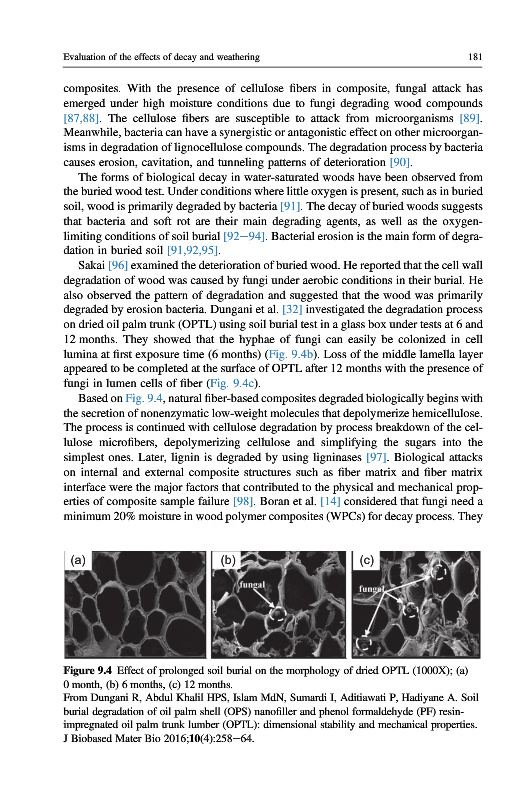 Evaluation of the effects of decay and weathering

181

composites. With the presence of cellulose fibers in composite, fungal attack has emerged under high moisture conditions due to fungi degrading wood compounds [87,88]. The cellulose fibers are susceptible to attack from microorganisms [89]. Meanwhile, bacteria can have a synergistic or antagonistic effect on other microorganisms in degradation of lignocellulose compounds. The degradation process by bacteria causes erosion, cavitation, and tunneling patterns of deterioration [90].

The forms of biological decay in water-saturated woods have been observed from the buried wood test. Under conditions where little oxygen is present, such as in buried soil, wood is primarily degraded by bacteria [91]. The decay of buried woods suggests that bacteria and soft rot are their main degrading agents, as well as the oxygen-limiting conditions of soil burial [92—94]. Bacterial erosion is the main form of degradation in buried soil [91,92,95].

Sakai [96] examined the deterioration of buried wood. He reported that the cell wall degradation of wood was caused by fungi under aerobic conditions in their burial. He also observed the pattern of degradation and suggested that the wood was primarily degraded by erosion bacteria. Dungani et al. [32] investigated the degradation process on dried oil palm trunk (OPTL) using soil burial test in a glass box under tests at 6 and 12 months. They showed that the hyphae of fungi can easily be colonized in cell lumina at first exposure time (6 months) (Fig. 9.4b). Loss of the middle lamella layer appeared to be completed at the surface of OPTL after 12 months with the presence of fungi in lumen cells of fiber (Fig. 9.4c).

Based on Fig. 9.4, natural fiber-based composites degraded biologically begins with the secretion of nonenzymatic low-weight molecules that depolymerize hemicellulose. The process is continued with cellulose degradation by process breakdown of the cellulose microfibers, depolymerizing cellulose and simplifying the sugars into the simplest ones. Later, lignin is degraded by using ligninases [97]. Biological attacks on internal and external composite structures such as fiber matrix and fiber matrix interface were the major factors that contributed to the physical and mechanical properties of composite sample failure [98]. Boran et al. [14] considered that fungi need a minimum 20% moisture in wood polymer composites (WPCs) for decay process. They

(a)

(b) fungal

(c) fungal

Figure 9.4 Effect of prolonged soil burial on the morphology of dried OPTL (1000X); (a) 0 month, (b) 6 months, (c) 12 months.
From Dungani R, Abdul Khalil HPS, Islam MdN, Sumardi I, Aditiawati P, Hadiyane A. Soil burial degradation of oil palm shell (OPS) nanofiller and phenol formaldehyde (PF) resin-impregnated oil palm trunk lumber (OPTL): dimensional stability and mechanical properties. J Biobased Mater Bio 2016;10(4):258—64.